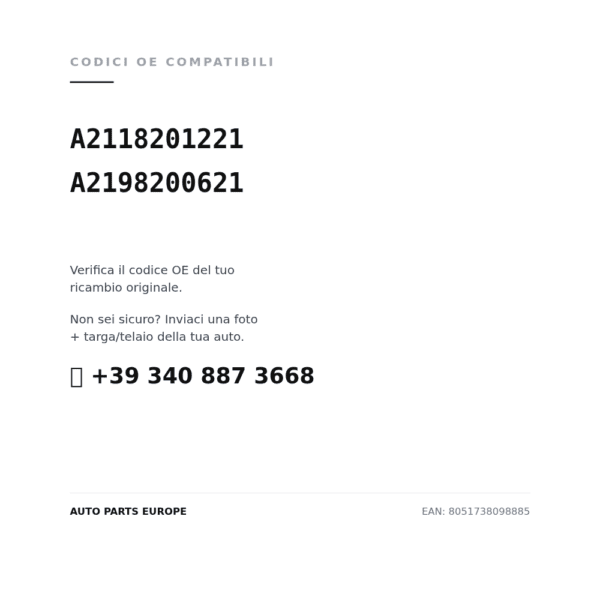 CODICI OE COMPATIBILI

A2118201221
A2198200621

Verifica il codice OE del tuo ricambio originale.

Non sei sicuro? Inviaci una foto + targa/telaio della tua auto.

+39 340 887 3668

AUTO PARTS EUROPE

EAN: 8051738098885